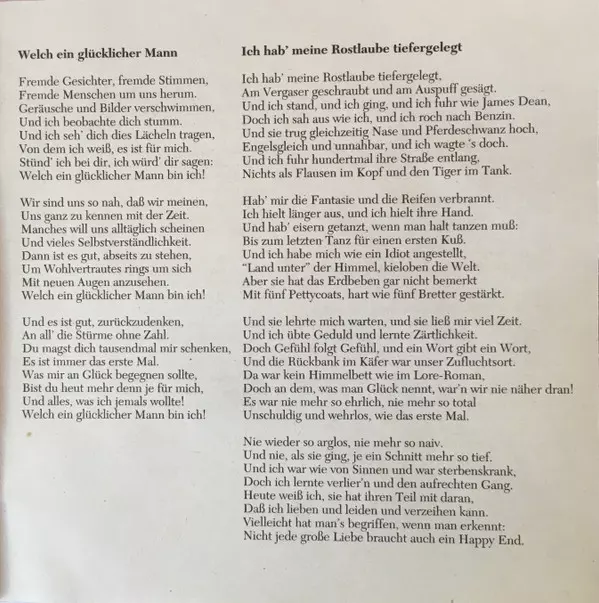 **Welch ein glücklicher Mann**

Fremde Gesichter, fremde Stimmen,
Fremde Menschen um uns herum.
Geräusche und Bilder verschwimmen,
Und ich beobachte dich stumm.
Und ich seh' dich dies Lächeln tragen,
Von dem ich weiß, es ist für mich.
Stünd' ich bei dir, ich würd' dir sagen:
Welch ein glücklicher Mann bin ich!

Wir sind uns so nah, daß wir meinen,
Uns ganz zu kennen mit der Zeit.
Manches will uns alltäglich scheinen
Und vieles Selbstverständlichkeit.
Dann ist es gut, abseits zu stehen,
Um Wohlvertrautes rings um sich
Mit neuen Augen anzusehen.
Welch ein glücklicher Mann bin ich!

Und es ist gut, zurückzudenken,
An all' die Stürme ohne Zahl.
Du magst dich tausendmal mir schenken,
Es ist immer das erste Mal.
Was mir an Glück begegnen sollte,
Bist du heut mehr denn je für mich,
Und alles, was ich jemals wollte!
Welch ein glücklicher Mann bin ich!

**Ich hab' meine Rostlaube tiefergelegt**

Ich hab' meine Rostlaube tiefergelegt,
Am Vergaser geschraubt und am Auspuff gesägt.
Und ich stand, und ich ging, und ich fuhr wie James Dean,
Doch ich sah aus wie ich, und ich roch nach Benzin.
Und sie trug gleichzeitig Nase und Pferdeschwanz hoch,
Engelsgleich und unnahbar, und ich wagte 's doch.
Und ich fuhr hundertmal ihre Straße entlang,
Nichts als Flausen im Kopf und den Tiger im Tank.

Hab' mir die Fantasie und die Reifen verbrannt.
Ich hielt länger aus, und ich hielt ihre Hand.
Und hab' eisern getanzt, wenn man halt tanzen muß:
Bis zum letzten Tanz für einen ersten Kuß.
Und ich habe mich wie ein Idiot angestellt,
"Land unter" der Himmel, kieloben die Welt.
Aber sie hat das Erdbeben gar nicht bemerkt
Mit fünf Pettycoats, hart wie fünf Bretter gestärkt.

Und sie lehrte mich warten, und sie ließ mir viel Zeit.
Und ich übte Geduld und lernte Zärtlichkeit.
Doch Gefühl folgt Gefühl, und ein Wort gibt ein Wort,
Und die Rückbank im Käfer war unser Zufluchtsort.
Da war kein Himmelbett wie im Lore-Roman,
Doch an dem, was man Glück nennt, war'n wir nie näher dran!
Es war nie mehr so ehrlich, nie mehr so total
Unschuldig und wehrlos, wie das erste Mal.

Nie wieder so arglos, nie mehr so naiv.
Und nie, als sie ging, je ein Schnitt mehr so tief.
Und ich war wie von Sinnen und war sterbenskrank,
Doch ich lernte verlier'n und den aufrechten Gang.
Heute weiß ich, sie hat ihren Teil mit daran,
Daß ich lieben und leiden und verzeihen kann.
Vielleicht hat man's begriffen, wenn man erkennt:
Nicht jede große Liebe braucht auch ein Happy End.